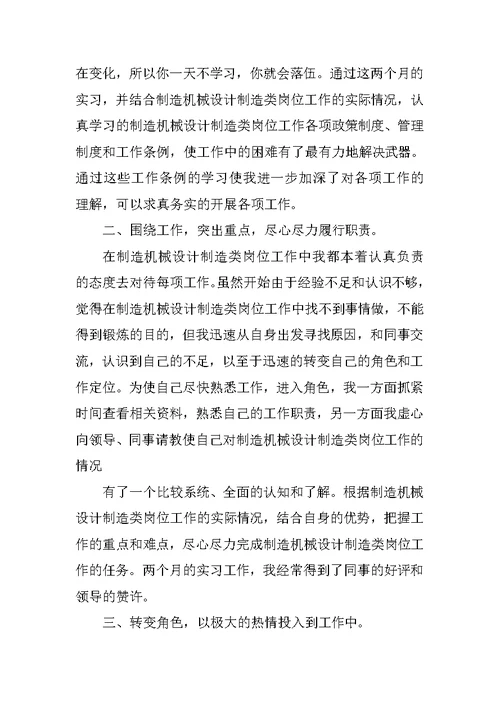 在变化，所以你一天不学习，你就会落伍。通过这两个月的实习，并结合制造机械设计制造类岗位工作的实际情况，认真学习的制造机械设计制造类岗位工作各项政策制度、管理制度和工作条例，使工作中的困难有了最有力地解决武器。通过这些工作条例的学习使我进一步加深了对各项工作的理解，可以求真务实的开展各项工作。

二、围绕工作，突出重点，尽心尽力履行职责。

在制造机械设计制造类岗位工作中我都本着认真负责的态度去对待每项工作。虽然开始由于经验不足和认识不够，觉得在制造机械设计制造类岗位工作中找不到事情做，不能得到锻炼的目的，但我迅速从自身出发寻找原因，和同事交流，认识到自己的不足，以至于迅速的转变自己的角色和工作定位。为使自己尽快熟悉工作，进入角色，我一方面抓紧时间查看相关资料，熟悉自己的工作职责，另一方面我虚心向领导、同事请教使自己对制造机械设计制造类岗位工作的情况

有了一个比较系统、全面的认知和了解。根据制造机械设计制造类岗位工作的实际情况，结合自身的优势，把握工作的重点和难点，尽心尽力完成制造机械设计制造类岗位工作的任务。两个月的实习工作，我经常得到了同事的好评和领导的赞许。

三、转变角色，以极大的热情投入到工作中。